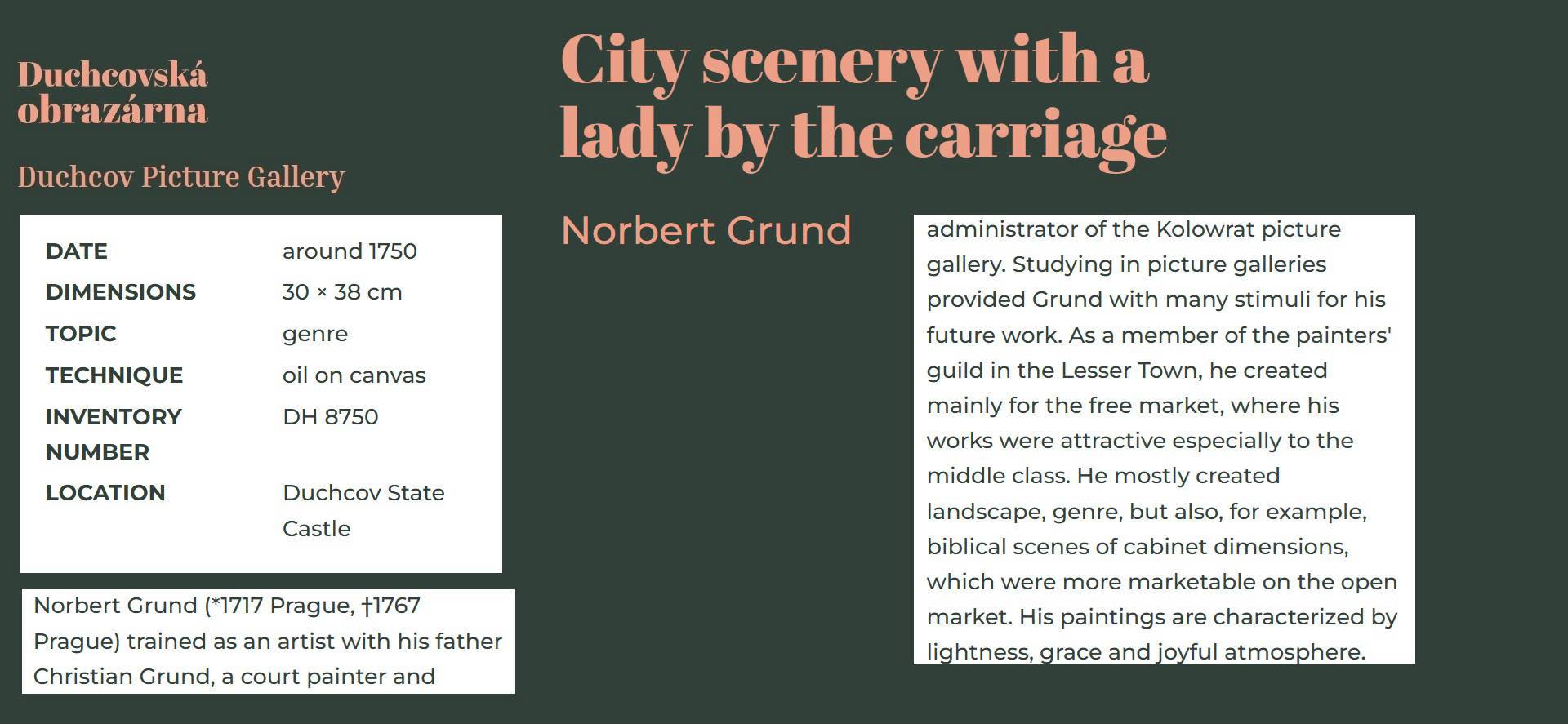 Duchcovská obrazárna

Duchcov Picture Gallery

| DATE | around 1750 |
|---|---|
| DIMENSIONS | 30 × 38 cm |
| TOPIC | genre |
| TECHNIQUE | oil on canvas |
| INVENTORY NUMBER | DH 8750 |
| LOCATION | Duchcov State Castle |

Norbert Grund (*1717 Prague, †1767 Prague) trained as an artist with his father Christian Grund, a court painter and

City scenery with a lady by the carriage

Norbert Grund

administrator of the Kolowrat picture gallery. Studying in picture galleries provided Grund with many stimuli for his future work. As a member of the painters' guild in the Lesser Town, he created mainly for the free market, where his works were attractive especially to the middle class. He mostly created landscape, genre, but also, for example, biblical scenes of cabinet dimensions, which were more marketable on the open market. His paintings are characterized by lightness, grace and joyful atmosphere.